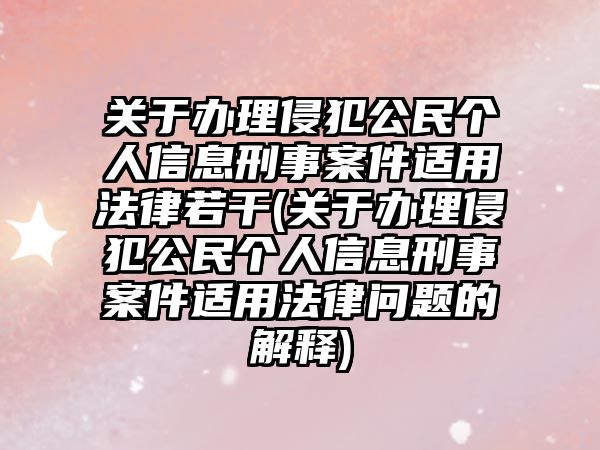 关于办理侵犯公民个人信息刑事案件适用法律若干(关于办理侵犯公民个人信息刑事案件适用法律问题的解释)